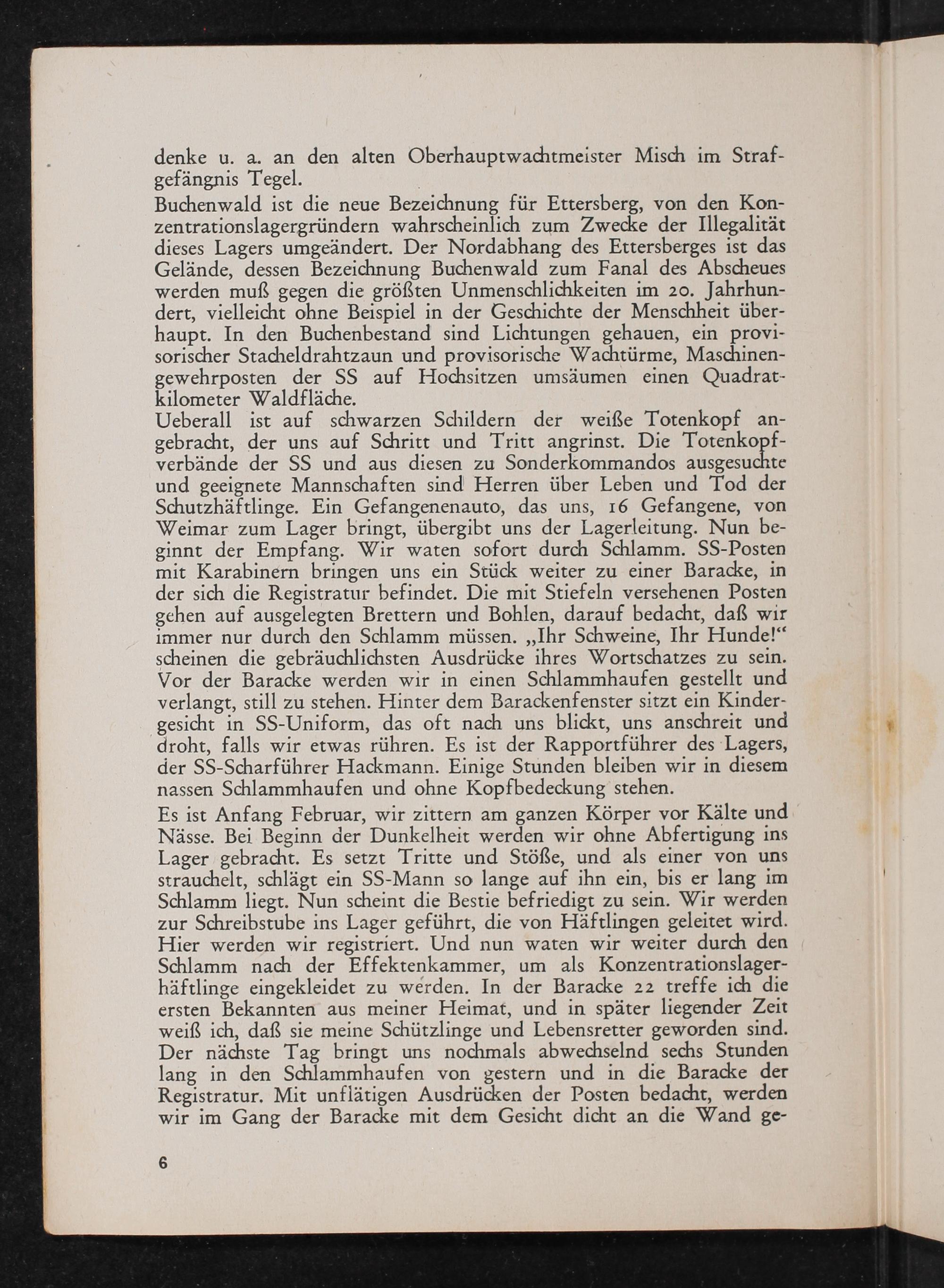 denke u. a. an den alten Oberhauptwachtmeister Misch im Strafgefängnis Tegel.
Buchenwald ist die neue Bezeichnung für Ettersberg, von den Konzentrationslagergründern wahrscheinlich zum Zwecke der Illegalität dieses Lagers umgeändert. Der Nordabhang des Ettersberges ist das Gelände, dessen Bezeichnung Buchenwald zum Fanal des Abscheues werden muß gegen die größten Unmenschlichkeiten im 20. Jahrhundert, vielleicht ohne Beispiel in der Geschichte der Menschheit überhaupt. In den Buchenbestand sind Lichtungen gehauen, ein provisorischer Stacheldrahtzaun und provisorische Wachtürme, Maschinengewehrposten der SS auf Hochsitzen umsäumen einen Quadratkilometer Waldfläche.
Ueberall ist auf schwarzen Schildern der weiße Totenkopf angebracht, der uns auf Schritt und Tritt angrinst. Die Totenkopfverbände der SS und aus diesen zu Sonderkommandos ausgesuchte und geeignete Mannschaften sind Herren über Leben und Tod der Schutzhäftlinge. Ein Gefangenenauto, das uns, 16 Gefangene, von Weimar zum Lager bringt, übergibt uns der Lagerleitung. Nun beginnt der Empfang. Wir waten sofort durch Schlamm. SS-Posten mit Karabinern bringen uns ein Stück weiter zu einer Baracke, in der sich die Registratur befindet. Die mit Stiefeln versehenen Posten gehen auf ausgelegten Brettern und Bohlen, darauf bedacht, daß wir immer nur durch den Schlamm müssen. „Ihr Schweine, Ihr Hunde!“ scheinen die gebräuchlichsten Ausdrücke ihres Wortschatzes zu sein. Vor der Baracke werden wir in einen Schlammhaufen gestellt und verlangt, still zu stehen. Hinter dem Barackenfenster sitzt ein Kindergesicht in SS-Uniform, das oft nach uns blickt, uns anschreit und droht, falls wir etwas rühren. Es ist der Rapportführer des Lagers, der SS-Scharführer Hackmann. Einige Stunden bleiben wir in diesem nassen Schlammhaufen und ohne Kopfbedeckung stehen.
Es ist Anfang Februar, wir zittern am ganzen Körper vor Kälte und Nässe. Bei Beginn der Dunkelheit werden wir ohne Abfertigung ins Lager gebracht. Es setzt Tritte und Stöße, und als einer von uns strauchelt, schlägt ein SS-Mann so lange auf ihn ein, bis er lang im Schlamm liegt. Nun scheint die Bestie befriedigt zu sein. Wir werden zur Schreibstube ins Lager geführt, die von Häftlingen geleitet wird. Hier werden wir registriert. Und nun waten wir weiter durch den Schlamm nach der Effektenkammer, um als Konzentrationslagerhäftlinge eingekleidet zu werden. In der Baracke 22 treffe ich die ersten Bekannten aus meiner Heimat, und in später liegender Zeit weiß ich, daß sie meine Schützlinge und Lebensretter geworden sind. Der nächste Tag bringt uns nochmals abwechselnd sechs Stunden lang in den Schlammhaufen von gestern und in die Baracke der Registratur. Mit unflätigen Ausdrücken der Posten bedacht, werden wir im Gang der Baracke mit dem Gesicht dicht an die Wand ge-

6